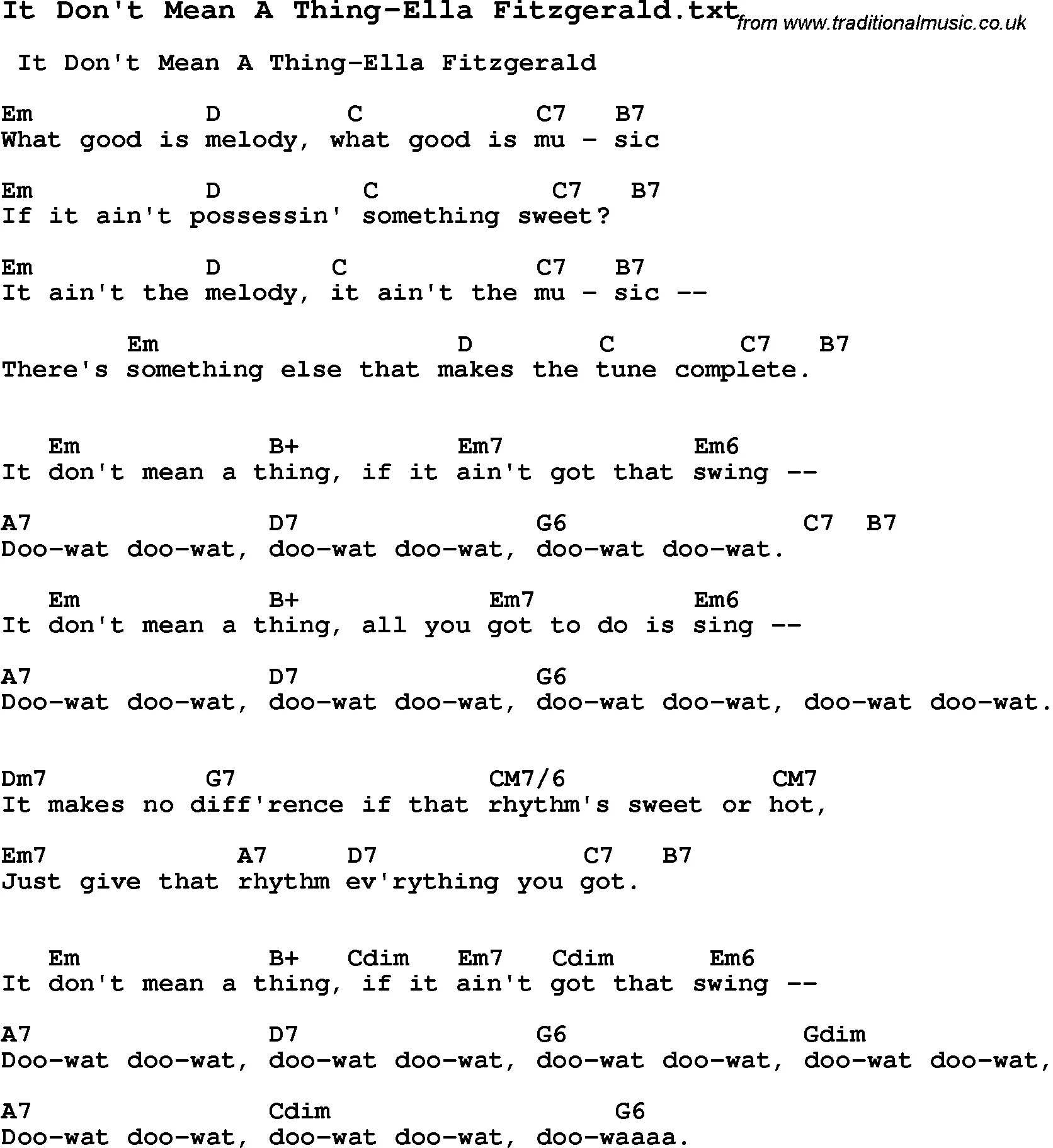 It Don't Mean A Thing-Ella Fitzgerald.txt from www.traditionalmusic.co.uk

It Don't Mean A Thing-Ella Fitzgerald

Em D C C7 B7
What good is melody, what good is mu - sic

Em D C C7 B7
If it ain't possessin' something sweet?

Em D C C7 B7
It ain't the melody, it ain't the mu - sic --

Em D C C7 B7
There's something else that makes the tune complete.

Em B+ Em7 Em6
It don't mean a thing, if it ain't got that swing --

A7 D7 G6 C7 B7
Doo-wat doo-wat, doo-wat doo-wat, doo-wat doo-wat.

Em B+ Em7 Em6
It don't mean a thing, all you got to do is sing --

A7 D7 G6
Doo-wat doo-wat, doo-wat doo-wat, doo-wat doo-wat, doo-wat doo-wat.

Dm7 G7 CM7/6 CM7
It makes no diff'rence if that rhythm's sweet or hot,

Em7 A7 D7 C7 B7
Just give that rhythm ev'rything you got.

Em B+ Cdim Em7 Cdim Em6
It don't mean a thing, if it ain't got that swing --

A7 D7 G6 Gdim
Doo-wat doo-wat, doo-wat doo-wat, doo-wat doo-wat, doo-wat doo-wat,

A7 Cdim G6
Doo-wat doo-wat, doo-wat doo-wat, doo-waaaa.